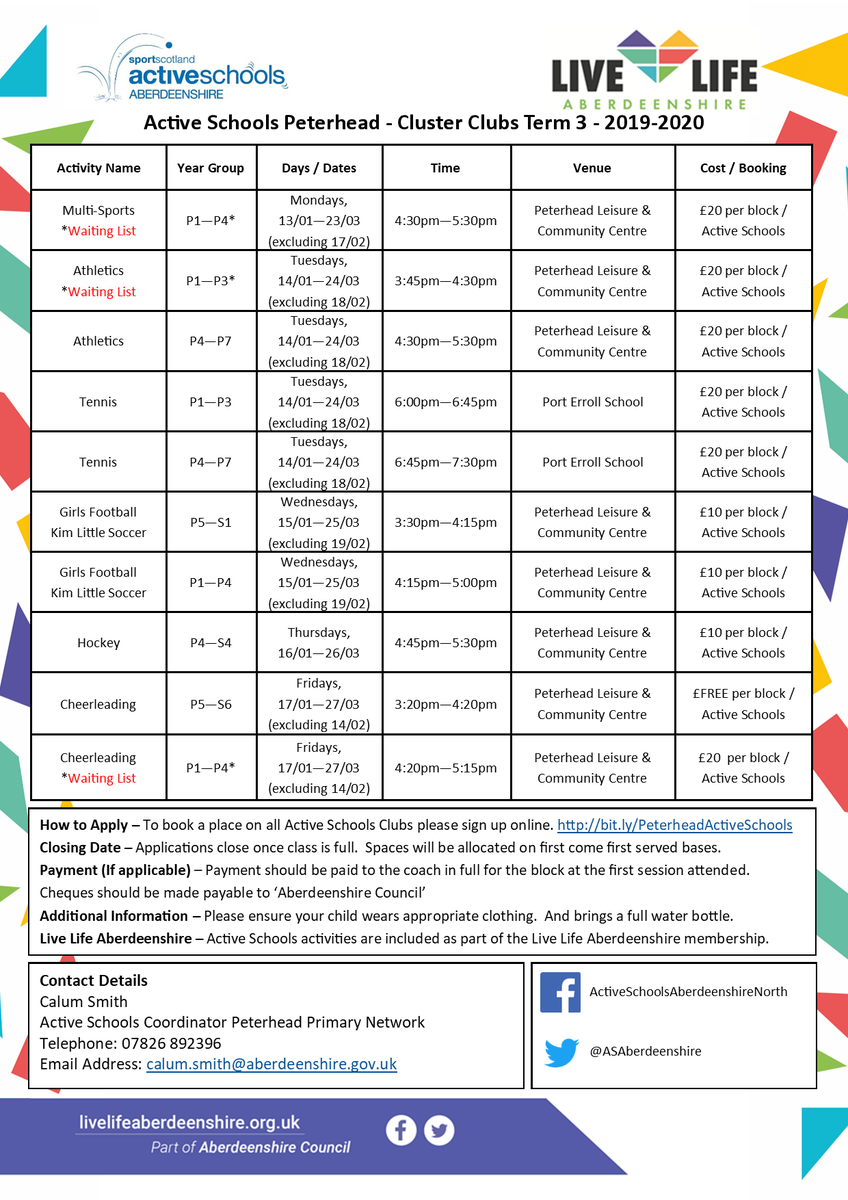 sportscotland
activeschools
ABERDEENSHIRE

LIVE LIFE
ABERDEENSHIRE

Active Schools Peterhead - Cluster Clubs Term 3 - 2019-2020

| Activity Name | Year Group | Days / Dates | Time | Venue | Cost / Booking |
|---|---|---|---|---|---|
| Multi-Sports *Waiting List | P1—P4* | Mondays, 13/01—23/03 (excluding 17/02) | 4:30pm—5:30pm | Peterhead Leisure & Community Centre | £20 per block / Active Schools |
| Athletics *Waiting List | P1—P3* | Tuesdays, 14/01—24/03 (excluding 18/02) | 3:45pm—4:30pm | Peterhead Leisure & Community Centre | £20 per block / Active Schools |
| Athletics | P4—P7 | Tuesdays, 14/01—24/03 (excluding 18/02) | 4:30pm—5:30pm | Peterhead Leisure & Community Centre | £20 per block / Active Schools |
| Tennis | P1—P3 | Tuesdays, 14/01—24/03 (excluding 18/02) | 6:00pm—6:45pm | Port Erroll School | £20 per block / Active Schools |
| Tennis | P4—P7 | Tuesdays, 14/01—24/03 (excluding 18/02) | 6:45pm—7:30pm | Port Erroll School | £20 per block / Active Schools |
| Girls Football Kim Little Soccer | P5—S1 | Wednesdays, 15/01—25/03 (excluding 19/02) | 3:30pm—4:15pm | Peterhead Leisure & Community Centre | £10 per block / Active Schools |
| Girls Football Kim Little Soccer | P1—P4 | Wednesdays, 15/01—25/03 (excluding 19/02) | 4:15pm—5:00pm | Peterhead Leisure & Community Centre | £10 per block / Active Schools |
| Hockey | P4—S4 | Thursdays, 16/01—26/03 | 4:45pm—5:30pm | Peterhead Leisure & Community Centre | £10 per block / Active Schools |
| Cheerleading | P5—S6 | Fridays, 17/01—27/03 (excluding 14/02) | 3:20pm—4:20pm | Peterhead Leisure & Community Centre | £FREE per block / Active Schools |
| Cheerleading *Waiting List | P1—P4* | Fridays, 17/01—27/03 (excluding 14/02) | 4:20pm—5:15pm | Peterhead Leisure & Community Centre | £20 per block / Active Schools |

How to Apply – To book a place on all Active Schools Clubs please sign up online. http://bit.ly/PeterheadActiveSchools
Closing Date – Applications close once class is full. Spaces will be allocated on first come first served bases.
Payment (If applicable) – Payment should be paid to the coach in full for the block at the first session attended. Cheques should be made payable to 'Aberdeenshire Council'
Additional Information – Please ensure your child wears appropriate clothing. And brings a full water bottle.
Live Life Aberdeenshire – Active Schools activities are included as part of the Live Life Aberdeenshire membership.

Contact Details
Calum Smith
Active Schools Coordinator Peterhead Primary Network
Telephone: 07826 892396
Email Address: calum.smith@aberdeenshire.gov.uk

ActiveSchoolsAberdeenshireNorth

@ASAberdeenshire

livelifeaberdeenshire.org.uk
Part of Aberdeenshire Council